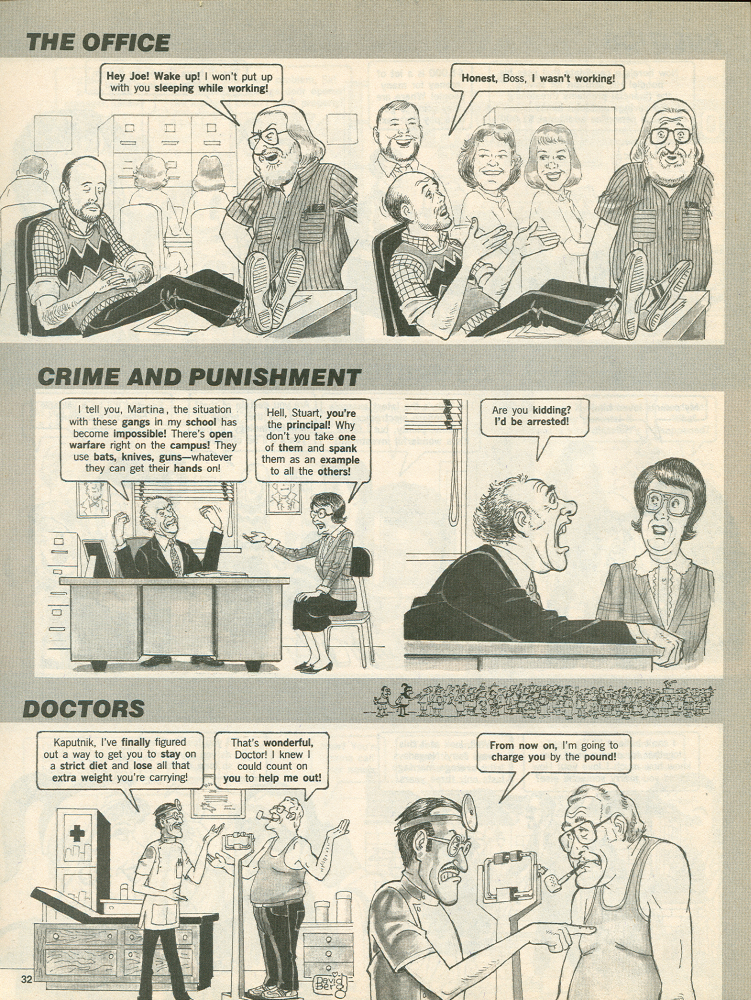 THE OFFICE

Hey Joe! Wake up! I won't put up with you sleeping while working!

Honest, Boss, I wasn't working!

CRIME AND PUNISHMENT

I tell you, Martina, the situation with these gangs in my school has become impossible! There's open warfare right on the campus! They use bats, knives, guns—whatever they can get their hands on!

Hell, Stuart, you're the principal! Why don't you take one of them and spank them as an example to all the others!

Are you kidding? I'd be arrested!

DOCTORS

Kaputnik, I've finally figured out a way to get you to stay on a strict diet and lose all that extra weight you're carrying!

That's wonderful, Doctor! I knew I could count on you to help me out!

From now on, I'm going to charge you by the pound!

32

David Berg